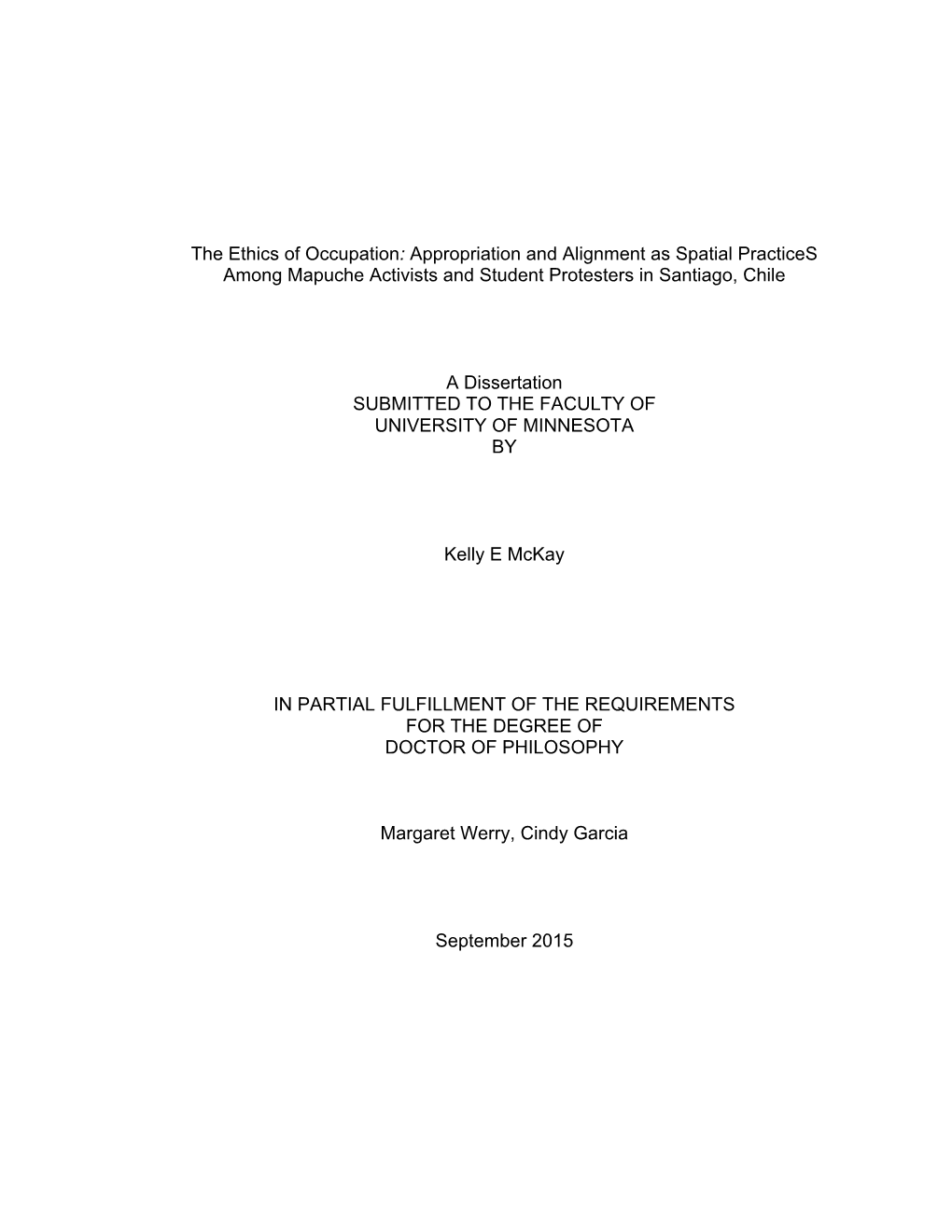 The Ethics of Occupation: Appropriation and Alignment as Spatial PracticeS Among Mapuche Activists and Student Protesters in Santiago, Chile

A Dissertation
SUBMITTED TO THE FACULTY OF
UNIVERSITY OF MINNESOTA
BY

Kelly E McKay

IN PARTIAL FULFILLMENT OF THE REQUIREMENTS
FOR THE DEGREE OF
DOCTOR OF PHILOSOPHY

Margaret Werry, Cindy Garcia

September 2015